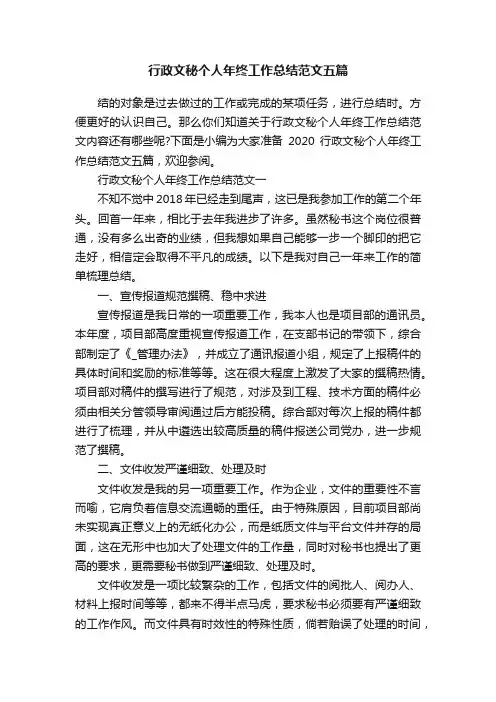 行政文秘个人年终工作总结范文五篇

结的对象是过去做过的工作或完成的某项任务，进行总结时。方便更好的认识自己。那么你们知道关于行政文秘个人年终工作总结范文内容还有哪些呢?下面是小编为大家准备 2020 行政文秘个人年终工作总结范文五篇，欢迎参阅。

行政文秘个人年终工作总结范文一

不知不觉中 2018 年已经走到尾声，这已是我参加工作的第二个年头。回首一年来，相比于去年我进步了许多。虽然秘书这个岗位很普通，没有多么出奇的业绩，但我想如果自己能够一步一个脚印的把它走好，相信定会取得不平凡的成绩。以下是我对自己一年来工作的简单梳理总结。

一、宣传报道规范撰稿、稳中求进

宣传报道是我日常的一项重要工作，我本人也是项目部的通讯员。本年度，项目部高度重视宣传报道工作，在支部书记的带领下，综合部制定了《_管理办法》，并成立了通讯报道小组，规定了上报稿件的具体时间和奖励的标准等等。这在很大程度上激发了大家的撰稿热情。项目部对稿件的撰写进行了规范，对涉及到工程、技术方面的稿件必须由相关分管领导审阅通过后方能投稿。综合部对每次上报的稿件都进行了梳理，并从中遴选出较高质量的稿件报送公司党办，进一步规范了撰稿。

二、文件收发严谨细致、处理及时

文件收发是我的另一项重要工作。作为企业，文件的重要性不言而喻，它肩负着信息交流通畅的重任。由于特殊原因，目前项目部尚未实现真正意义上的无纸化办公，而是纸质文件与平台文件并存的局面，这在无形中也加大了处理文件的工作量，同时对秘书也提出了更高的要求，更需要秘书做到严谨细致、处理及时。

文件收发是一项比较繁杂的工作，包括文件的阅批人、阅办人、材料上报时间等等，都来不得半点马虎，要求秘书必须要有严谨细致的工作作风。而文件具有时效性的特殊性质，倘若贻误了处理的时间，